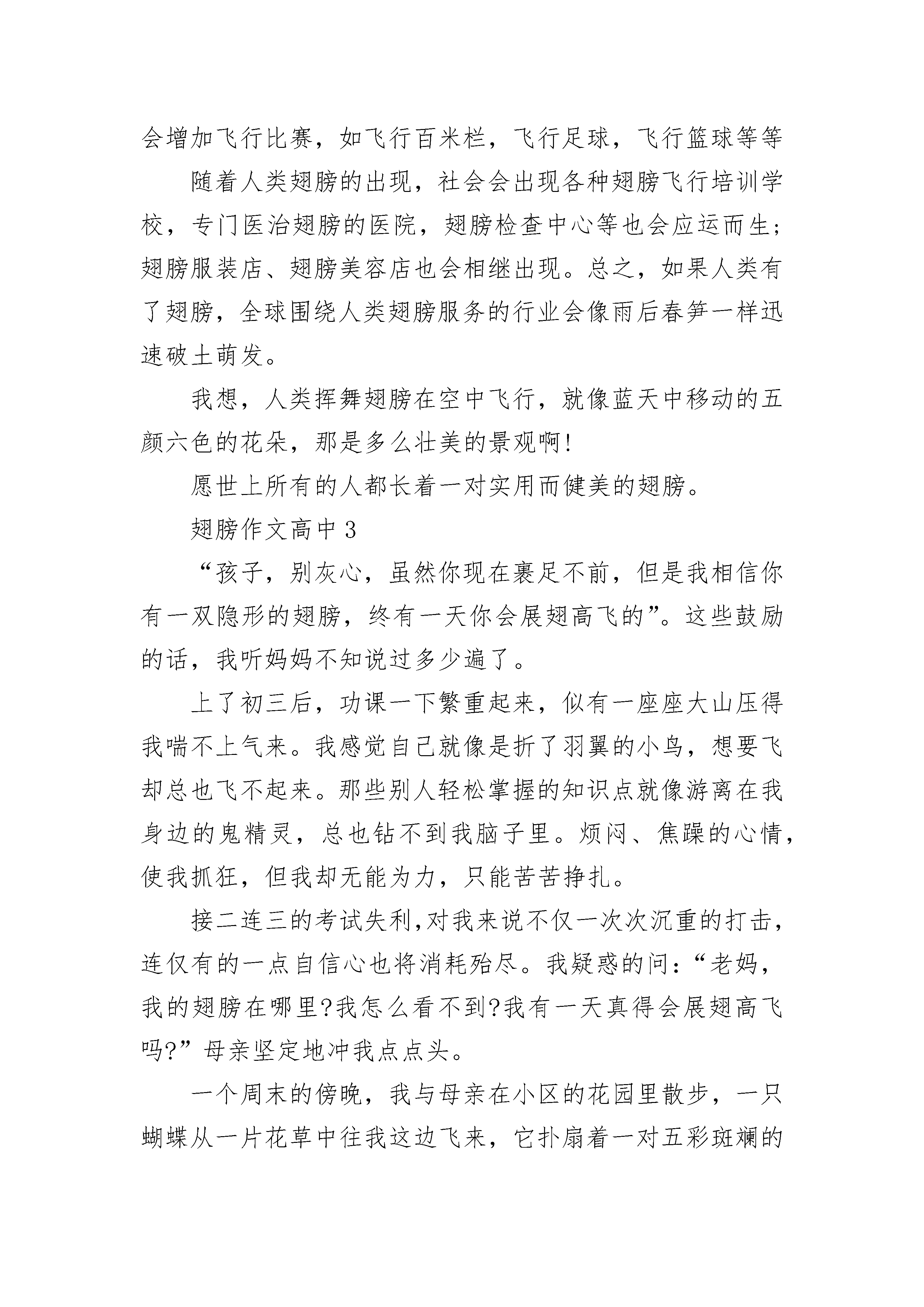 会增加飞行比赛，如飞行百米栏，飞行足球，飞行篮球等等

随着人类翅膀的出现，社会会出现各种翅膀飞行培训学校，专门医治翅膀的医院，翅膀检查中心等也会应运而生；翅膀服装店、翅膀美容店也会相继出现。总之，如果人类有了翅膀，全球围绕人类翅膀服务的行业会像雨后春笋一样迅速破土萌发。

我想，人类挥舞翅膀在空中飞行，就像蓝天中移动的五颜六色的花朵，那是多么壮美的景观啊!

愿世上所有的人都长着一对实用而健美的翅膀。

翅膀作文高中3

“孩子，别灰心，虽然你现在裹足不前，但是我相信你有一双隐形的翅膀，终有一天你会展翅高飞的”。这些鼓励的话，我听妈妈不知说过多少遍了。

上了初三后，功课一下繁重起来，似有一座座大山压得我喘不上气来。我感觉自己就像是折了羽翼的小鸟，想要飞却总也飞不起来。那些别人轻松掌握的知识点就像游离在我身边的鬼精灵，总也钻不到我脑子里。烦闷、焦躁的心情，使我抓狂，但我却无能为力，只能苦苦挣扎。

接二连三的考试失利，对我来说不仅一次次沉重的打击，连仅有的一点自信心也将消耗殆尽。我疑惑的问：“老妈，我的翅膀在哪里?我怎么看不到?我有一天真得会展翅高飞吗?”母亲坚定地冲我点点头。

一个周末的傍晚，我与母亲在小区的花园里散步，一只蝴蝶从一片花草中往我这边飞来，它扑扇着一对五彩斑斓的